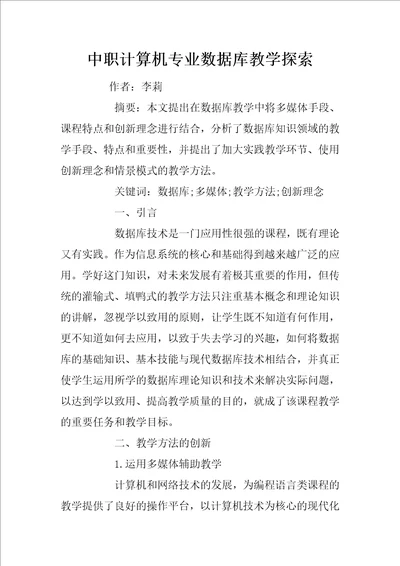 中职计算机专业数据库教学探索

作者：李莉

摘要：本文提出在数据库教学中将多媒体手段、课程特点和创新理念进行结合，分析了数据库知识领域的教学手段、特点和重要性，并提出了加大实践教学环节、使用创新理念和情景模式的教学方法。

关键词：数据库；多媒体；教学方法；创新理念

一、引言

数据库技术是一门应用性很强的课程，既有理论又有实践。作为信息系统的核心和基础得到越来越广泛的应用。学好这门知识，对未来发展有着极其重要的作用，但传统的灌输式、填鸭式的教学方法只注重基本概念和理论知识的讲解，忽视学以致用的原则，让学生既不知道有何作用，更不知道如何去应用，以致于失去学习的兴趣，如何将数据库的基础知识、基本技能与现代数据库技术相结合，并真正使学生运用所学的数据库理论知识和技术来解决实际问题，以达到学以致用、提高教学质量的目的，就成了该课程教学的重要任务和教学目标。

二、教学方法的创新

1.运用多媒体辅助教学

计算机和网络技术的发展，为编程语言类课程的教学提供了良好的操作平台，以计算机技术为核心的现代化